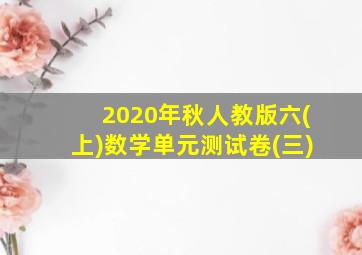 2020年秋人教版六(上)数学单元测试卷(三)